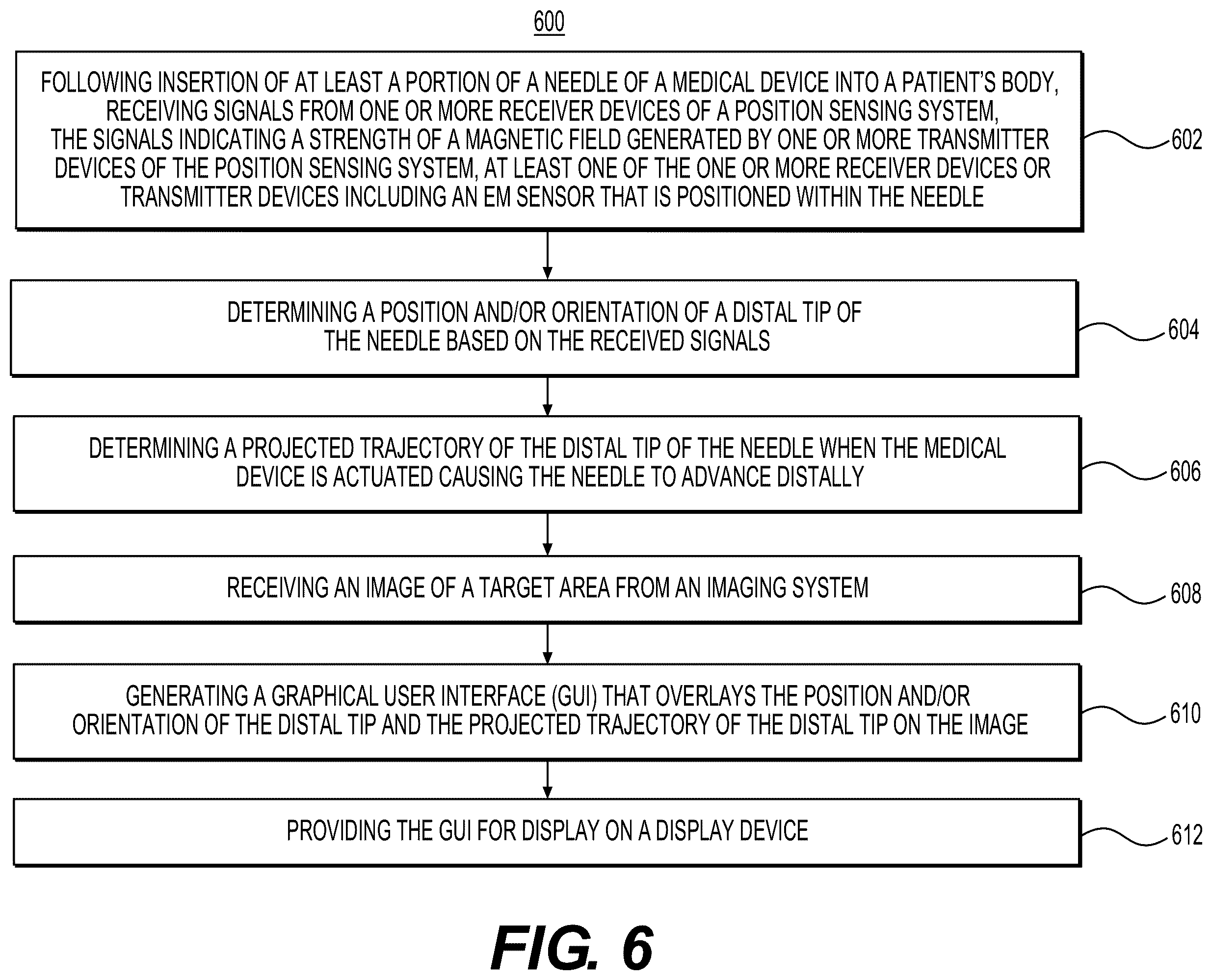 600

FOLLOWING INSERTION OF AT LEAST A PORTION OF A NEEDLE OF A MEDICAL DEVICE INTO A PATIENT'S BODY, RECEIVING SIGNALS FROM ONE OR MORE RECEIVER DEVICES OF A POSITION SENSING SYSTEM, THE SIGNALS INDICATING A STRENGTH OF A MAGNETIC FIELD GENERATED BY ONE OR MORE TRANSMITTER DEVICES OF THE POSITION SENSING SYSTEM, AT LEAST ONE OF THE ONE OR MORE RECEIVER DEVICES OR TRANSMITTER DEVICES INCLUDING AN EM SENSOR THAT IS POSITIONED WITHIN THE NEEDLE

602

DETERMINING A POSITION AND/OR ORIENTATION OF A DISTAL TIP OF THE NEEDLE BASED ON THE RECEIVED SIGNALS

604

DETERMINING A PROJECTED TRAJECTORY OF THE DISTAL TIP OF THE NEEDLE WHEN THE MEDICAL DEVICE IS ACTUATED CAUSING THE NEEDLE TO ADVANCE DISTALLY

606

RECEIVING AN IMAGE OF A TARGET AREA FROM AN IMAGING SYSTEM

608

GENERATING A GRAPHICAL USER INTERFACE (GUI) THAT OVERLAYS THE POSITION AND/OR ORIENTATION OF THE DISTAL TIP AND THE PROJECTED TRAJECTORY OF THE DISTAL TIP ON THE IMAGE

610

PROVIDING THE GUI FOR DISPLAY ON A DISPLAY DEVICE

612

FIG. 6